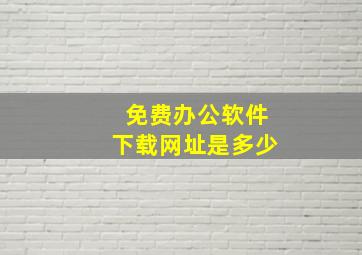 免费办公软件
下载网址是多少